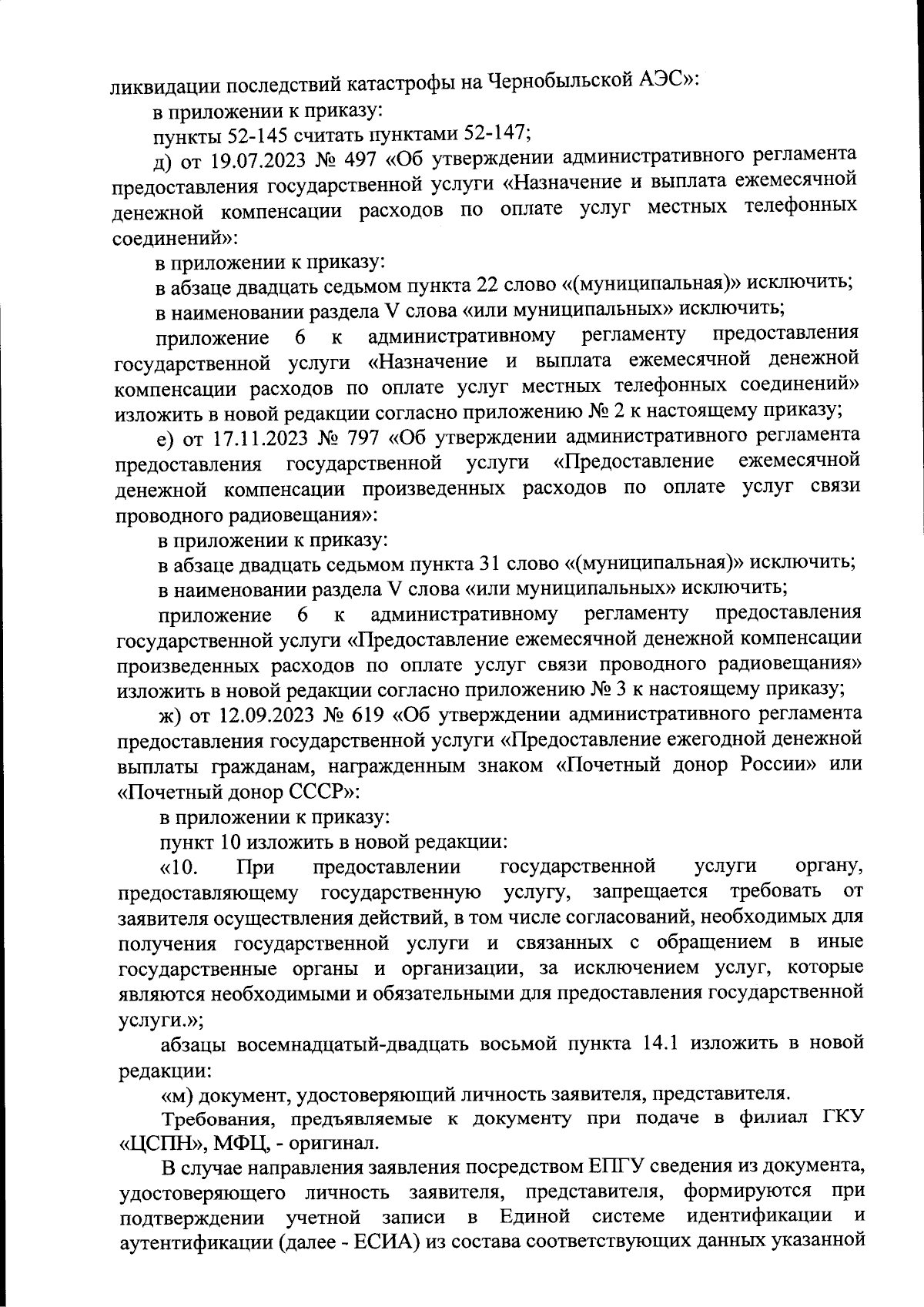 ликвидации последствий катастрофы на Чернобыльской АЭС»:

в приложении к приказу:

пункты 52-145 считать пунктами 52-147;

д) от 19.07.2023 № 497 «Об утверждении административного регламента предоставления государственной услуги «Назначение и выплата ежемесячной денежной компенсации расходов по оплате услуг местных телефонных соединений»:

в приложении к приказу:

в абзаце двадцать седьмом пункта 22 слово «(муниципальная)» исключить;

в наименовании раздела V слова «или муниципальных» исключить;

приложение 6 к административному регламенту предоставления государственной услуги «Назначение и выплата ежемесячной денежной компенсации расходов по оплате услуг местных телефонных соединений» изложить в новой редакции согласно приложению № 2 к настоящему приказу;

е) от 17.11.2023 № 797 «Об утверждении административного регламента предоставления государственной услуги «Предоставление ежемесячной денежной компенсации произведенных расходов по оплате услуг связи проводного радиовещания»:

в приложении к приказу:

в абзаце двадцать седьмом пункта 31 слово «(муниципальная)» исключить;

в наименовании раздела V слова «или муниципальных» исключить;

приложение 6 к административному регламенту предоставления государственной услуги «Предоставление ежемесячной денежной компенсации произведенных расходов по оплате услуг связи проводного радиовещания» изложить в новой редакции согласно приложению № 3 к настоящему приказу;

ж) от 12.09.2023 № 619 «Об утверждении административного регламента предоставления государственной услуги «Предоставление ежегодной денежной выплаты гражданам, награжденным знаком «Почетный донор России» или «Почетный донор СССР»:

в приложении к приказу:

пункт 10 изложить в новой редакции:

«10. При предоставлении государственной услуги органу, предоставляющему государственную услугу, запрещается требовать от заявителя осуществления действий, в том числе согласований, необходимых для получения государственной услуги и связанных с обращением в иные государственные органы и организации, за исключением услуг, которые являются необходимыми и обязательными для предоставления государственной услуги.»;

абзацы восемнадцатый-двадцать восьмой пункта 14.1 изложить в новой редакции:

«м) документ, удостоверяющий личность заявителя, представителя.

Требования, предъявляемые к документу при подаче в филиал ГКУ «ЦСПН», МФЦ, - оригинал.

В случае направления заявления посредством ЕПГУ сведения из документа, удостоверяющего личность заявителя, представителя, формируются при подтверждении учетной записи в Единой системе идентификации и аутентификации (далее - ЕСИА) из состава соответствующих данных указанной